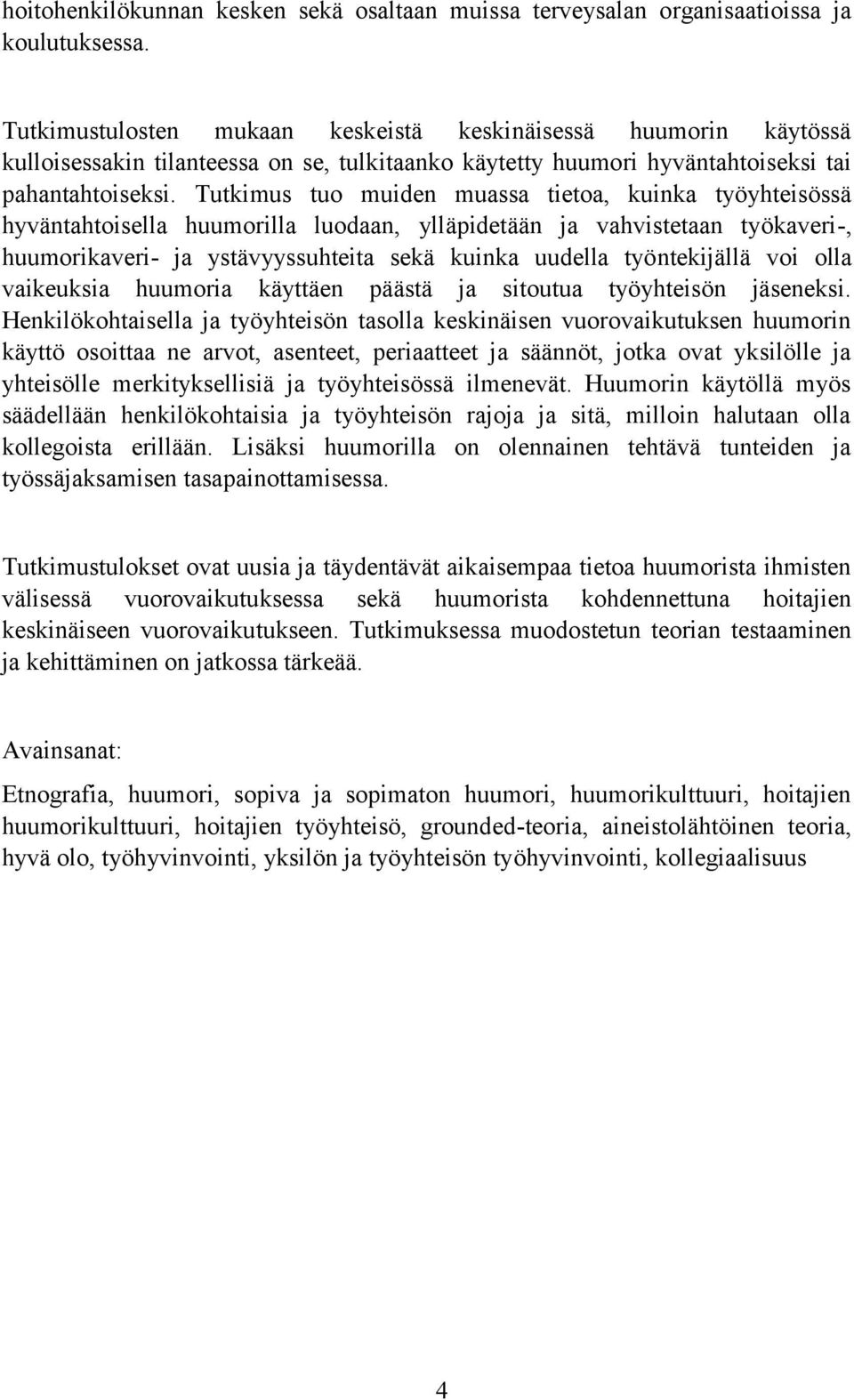 hoitohenkilökunnan kesken sekä osaltaan muissa terveysalan organisaatioissa ja koulutuksessa.

Tutkimustulosten mukaan keskeistä keskinäisessä huumorin käytössä kulloisessakin tilanteessa on se, tulkitaanko käytetty huumori hyväntahtoiseksi tai pahantahtoiseksi. Tutkimus tuo muiden muassa tietoa, kuinka työyhteisössä hyväntahtoisella huumorilla luodaan, ylläpidetään ja vahvistetaan työkaveri-, huumorikaveri- ja ystävyyssuhteita sekä kuinka uudella työntekijällä voi olla vaikeuksia huumoria käyttäen päästä ja sitoutua työyhteisön jäseneksi. Henkilökohtaisella ja työyhteisön tasolla keskinäisen vuorovaikutuksen huumorin käyttö osoittaa ne arvot, asenteet, periaatteet ja säännöt, jotka ovat yksilölle ja yhteisölle merkityksellisiä ja työyhteisössä ilmenevät. Huumorin käytöllä myös säädellään henkilökohtaisia ja työyhteisön rajoja ja sitä, milloin halutaan olla kollegoista erillään. Lisäksi huumorilla on olennainen tehtävä tunteiden ja työssäjaksamisen tasapainottamisessa.

Tutkimustulokset ovat uusia ja täydentävät aikaisempaa tietoa huumorista ihmisten välisessä vuorovaikutuksessa sekä huumorista kohdennettuna hoitajien keskinäiseen vuorovaikutukseen. Tutkimuksessa muodostetun teorian testaaminen ja kehittäminen on jatkossa tärkeää.

Avainsanat:

Etnografia, huumori, sopiva ja sopimaton huumori, huumorikulttuuri, hoitajien huumorikulttuuri, hoitajien työyhteisö, grounded-teoria, aineistolähtöinen teoria, hyvä olo, työhyvinvointi, yksilön ja työyhteisön työhyvinvointi, kollegiaalisuus

4